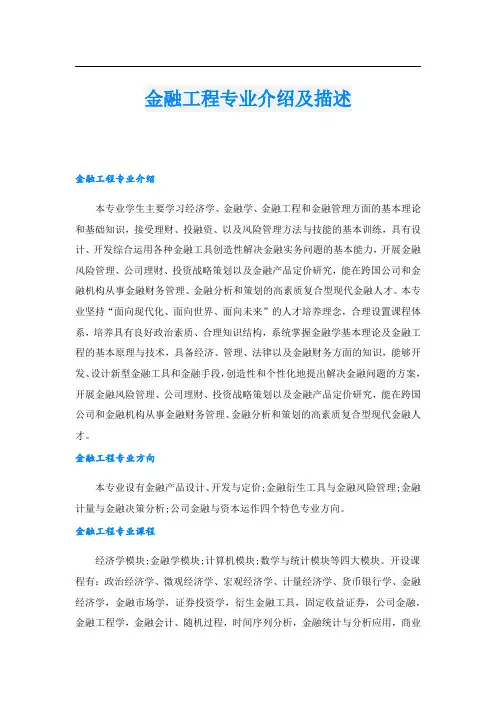 金融工程专业介绍及描述

金融工程专业介绍

本专业学生主要学习经济学、金融学、金融工程和金融管理方面的基本理论和基础知识，接受理财、投融资、以及风险管理方法与技能的基本训练，具有设计、开发综合运用各种金融工具创造性解决金融实务问题的基本能力，开展金融风险管理、公司理财、投资战略策划以及金融产品定价研究，能在跨国公司和金融机构从事金融财务管理、金融分析和策划的高素质复合型现代金融人才。本专业坚持“面向现代化、面向世界、面向未来”的人才培养理念，合理设置课程体系，培养具有良好政治素质、合理知识结构，系统掌握金融学基本理论及金融工程的基本原理与技术，具备经济、管理、法律以及金融财务方面的知识，能够开发、设计新型金融工具和金融手段，创造性和个性化地提出解决金融问题的方案，开展金融风险管理、公司理财、投资战略策划以及金融产品定价研究，能在跨国公司和金融机构从事金融财务管理、金融分析和策划的高素质复合型现代金融人才。

金融工程专业方向

本专业设有金融产品设计、开发与定价；金融衍生工具与金融风险管理；金融计量与金融决策分析；公司金融与资本运作四个特色专业方向。

金融工程专业课程

经济学模块；金融学模块；计算机模块；数学与统计模块等四大模块。开设课程有：政治经济学、微观经济学、宏观经济学、计量经济学、货币银行学、金融经济学，金融市场学，证券投资学，衍生金融工具，固定收益证券，公司金融，金融工程学，金融会计、随机过程，时间序列分析，金融统计与分析应用，商业